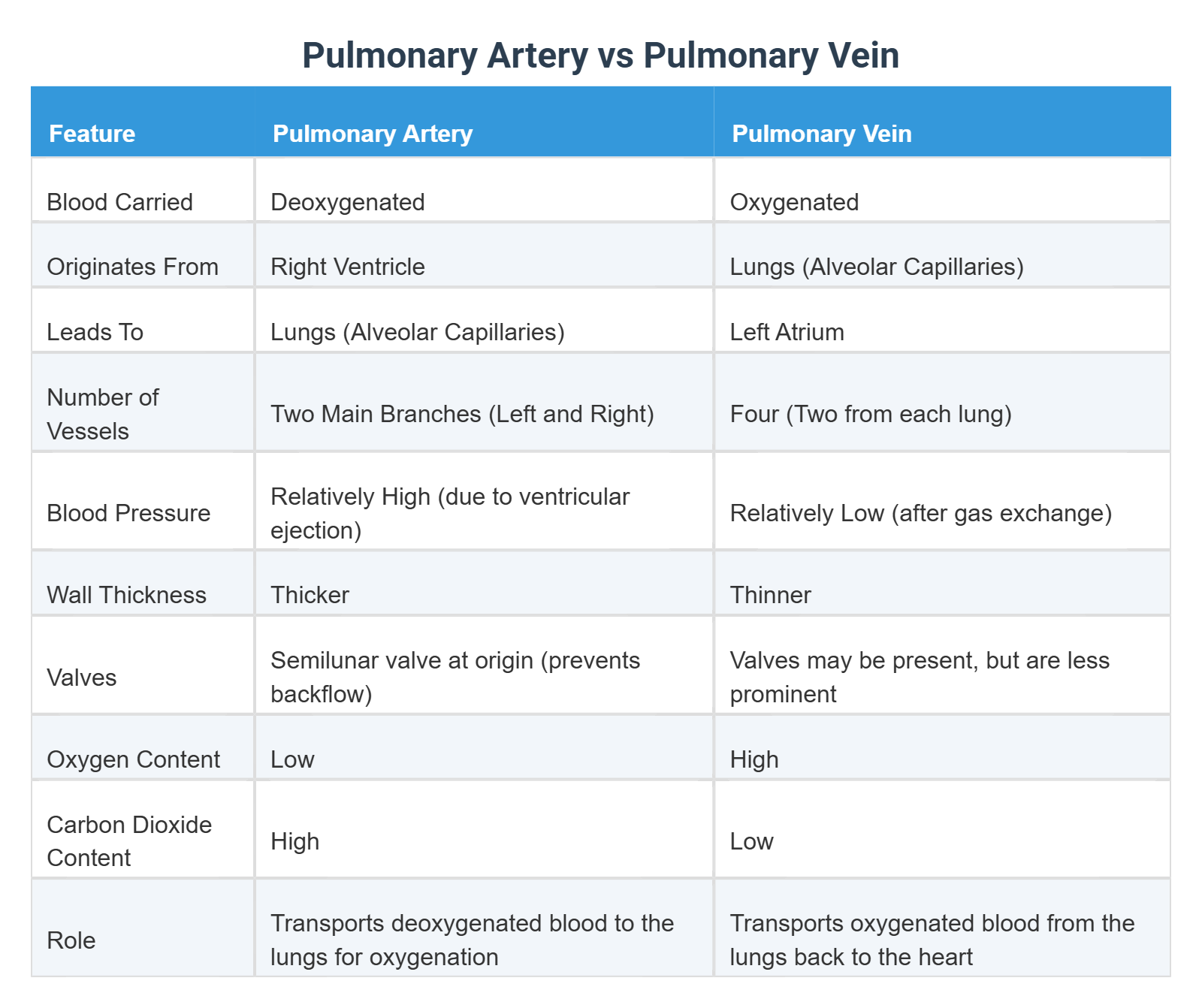 Pulmonary Artery vs Pulmonary Vein

| Feature | Pulmonary Artery | Pulmonary Vein |
|---|---|---|
| Blood Carried | Deoxygenated | Oxygenated |
| Originates From | Right Ventricle | Lungs (Alveolar Capillaries) |
| Leads To | Lungs (Alveolar Capillaries) | Left Atrium |
| Number of Vessels | Two Main Branches (Left and Right) | Four (Two from each lung) |
| Blood Pressure | Relatively High (due to ventricular ejection) | Relatively Low (after gas exchange) |
| Wall Thickness | Thicker | Thinner |
| Valves | Semilunar valve at origin (prevents backflow) | Valves may be present, but are less prominent |
| Oxygen Content | Low | High |
| Carbon Dioxide Content | High | Low |
| Role | Transports deoxygenated blood to the lungs for oxygenation | Transports oxygenated blood from the lungs back to the heart |